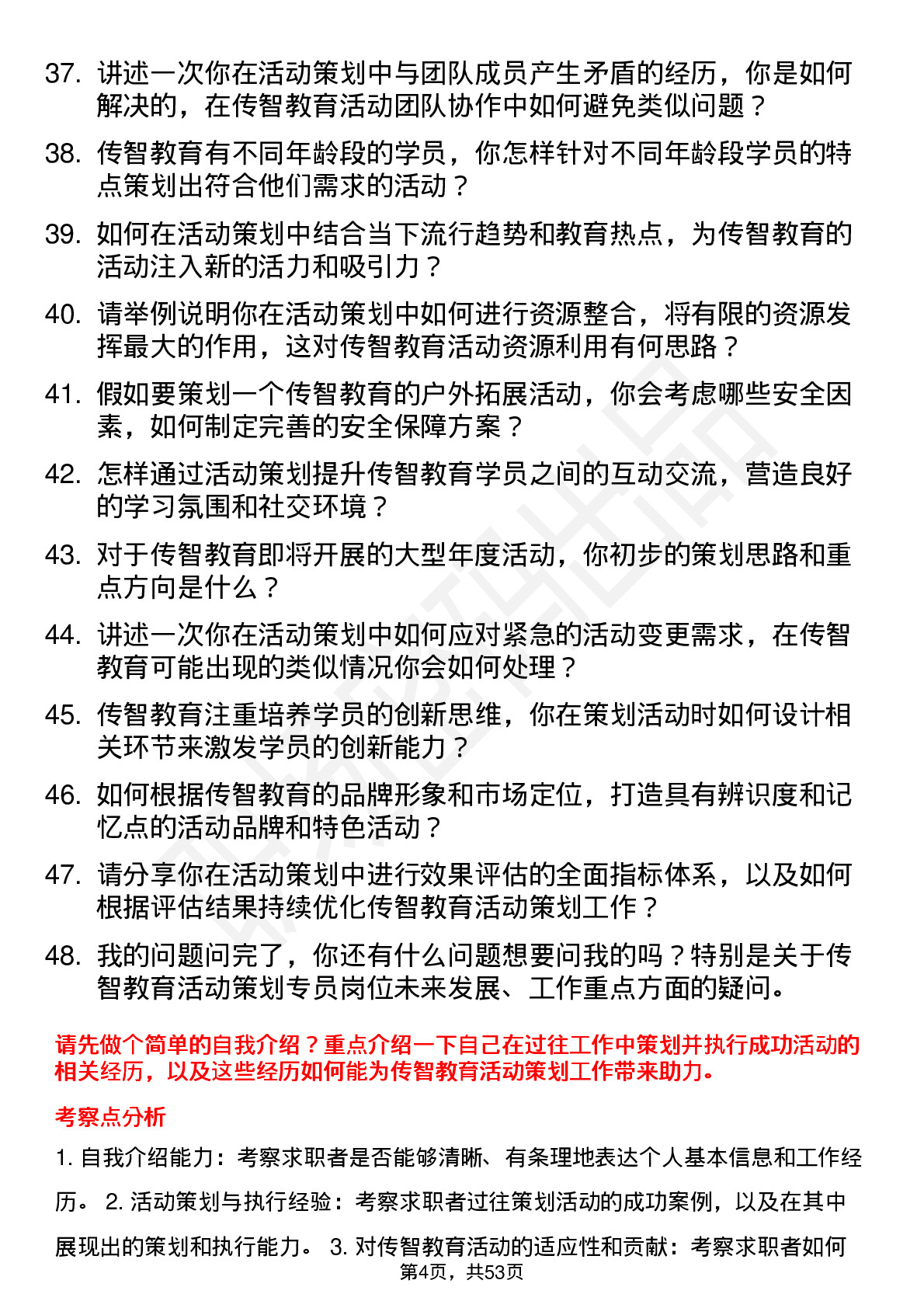 37. 讲述一次你在活动策划中与团队成员产生矛盾的经历，你是如何解决的，在传智教育活动团队协作中如何避免类似问题？

38. 传智教育有不同年龄段的学员，你怎样针对不同年龄段学员的特点策划出符合他们需求的活动？

39. 如何在活动策划中结合当下流行趋势和教育热点，为传智教育的活动注入新的活力和吸引力？

40. 请举例说明你在活动策划中如何进行资源整合，将有限的资源发挥最大的作用，这对传智教育活动资源利用有何思路？

41. 假如要策划一个传智教育的户外拓展活动，你会考虑哪些安全因素，如何制定完善的安全保障方案？

42. 怎样通过活动策划提升传智教育学员之间的互动交流，营造良好的学习氛围和社交环境？

43. 对于传智教育即将开展的大型年度活动，你初步的策划思路和重点方向是什么？

44. 讲述一次你在活动策划中如何应对紧急的活动变更需求，在传智教育可能出现的类似情况你会如何处理？

45. 传智教育注重培养学员的创新思维，你在策划活动时如何设计相关环节来激发学员的创新能力？

46. 如何根据传智教育的品牌形象和市场定位，打造具有辨识度和记忆点的活动品牌和特色活动？

47. 请分享你在活动策划中进行效果评估的全面指标体系，以及如何根据评估结果持续优化传智教育活动策划工作？

48. 我的问题问完了，你还有什么问题想要问我的吗？特别是关于传智教育活动策划专员岗位未来发展、工作重点方面的疑问。

请先做个简单的自我介绍？重点介绍一下自己在过往工作中策划并执行成功活动的相关经历，以及这些经历如何能为传智教育活动策划工作带来助力。

考察点分析

1. 自我介绍能力：考察求职者是否能够清晰、有条理地表达个人基本信息和工作经历。 2. 活动策划与执行经验：考察求职者过往策划活动的成功案例，以及在其中展现出的策划和执行能力。 3. 对传智教育活动的适应性和贡献：考察求职者如何

第4页，共53页